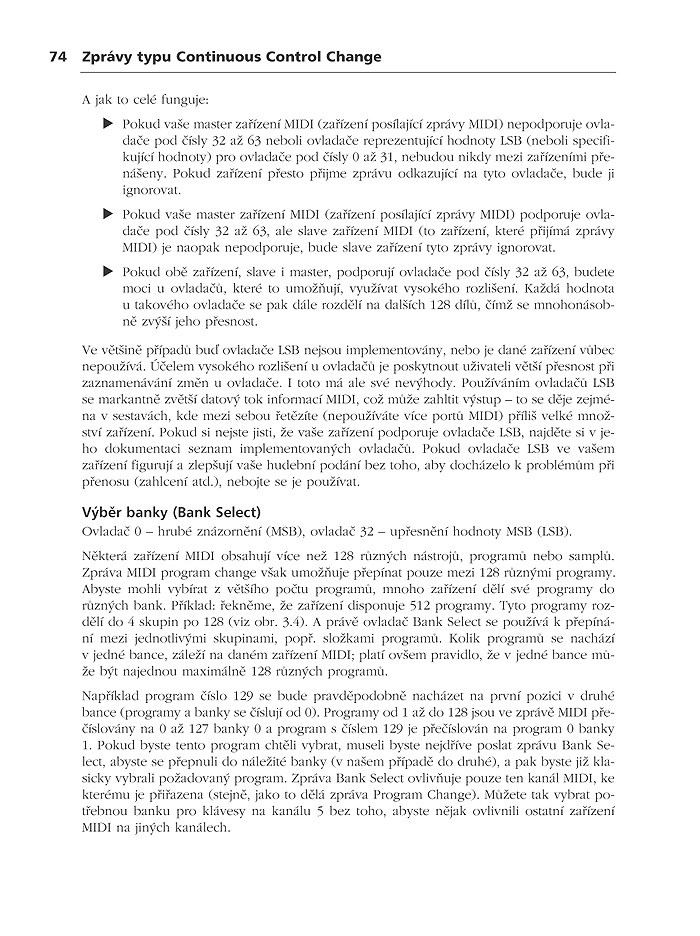 74 Zprávy typu Continuous Control Change

A jak to celé funguje:

▶ Pokud vaše master zařízení MIDI (zařízení posílající zprávy MIDI) nepodporuje ovladače pod čísly 32 až 63 neboli ovladače reprezentující hodnoty LSB (neboli specifikující hodnoty) pro ovladače pod čísly 0 až 31, nebudou nikdy mezi zařízeními přenášeny. Pokud zařízení přesto přijme zprávu odkazující na tyto ovladače, bude ji ignorovat.

▶ Pokud vaše master zařízení MIDI (zařízení posílající zprávy MIDI) podporuje ovladače pod čísly 32 až 63, ale slave zařízení MIDI (to zařízení, které přijímá zprávy MIDI) je naopak nepodporuje, bude slave zařízení tyto zprávy ignorovat.

▶ Pokud obě zařízení, slave i master, podporují ovladače pod čísly 32 až 63, budete moci u ovladačů, které to umožňují, využívat vysokého rozlišení. Každá hodnota u takového ovladače se pak dále rozdělí na dalších 128 dílů, čímž se mnohonásobně zvýší jeho přesnost.

Ve většině případů buď ovladače LSB nejsou implementovány, nebo je dané zařízení vůbec nepoužívá. Účelem vysokého rozlišení u ovladačů je poskytnout uživateli větší přesnost při zaznamenávání změn u ovladače. I toto má ale své nevýhody. Používáním ovladačů LSB se markantně zvětší datový tok informací MIDI, což může zahltit výstup – to se děje zejména v sestavách, kde mezi sebou řetězíte (nepoužíváte více portů MIDI) příliš velké množství zařízení. Pokud si nejste jisti, že vaše zařízení podporuje ovladače LSB, najděte si v jeho dokumentaci seznam implementovaných ovladačů. Pokud ovladače LSB ve vašem zařízení figurují a zlepšují vaše hudební podání bez toho, aby docházelo k problémům při přenosu (zahlcení atd.), nebojte se je používat.

Výběr banky (Bank Select)

Ovladač 0 – hrubé znázornění (MSB), ovladač 32 – upřesnění hodnoty MSB (LSB).

Některá zařízení MIDI obsahují více než 128 různých nástrojů, programů nebo samplů. Zpráva MIDI program change však umožňuje přepínat pouze mezi 128 různými programy. Abyste mohli vybírat z většího počtu programů, mnoho zařízení dělí své programy do různých bank. Příklad: řekněme, že zařízení disponuje 512 programy. Tyto programy rozdělí do 4 skupin po 128 (viz obr. 3.4). A právě ovladač Bank Select se používá k přepínání mezi jednotlivými skupinami, popř. složkami programů. Kolik programů se nachází v jedné bance, záleží na daném zařízení MIDI; platí ovšem pravidlo, že v jedné bance může být najednou maximálně 128 různých programů.

Například program číslo 129 se bude pravděpodobně nacházet na první pozici v druhé bance (programy a banky se číslují od 0). Programy od 1 až do 128 jsou ve zprávě MIDI přečíslovány na 0 až 127 banky 0 a program s číslem 129 je přečíslován na program 0 banky 1. Pokud byste tento program chtěli vybrat, museli byste nejdříve poslat zprávu Bank Select, abyste se přepnuli do náležité banky (v našem případě do druhé), a pak byste již klasicky vybrali požadovaný program. Zpráva Bank Select ovlivňuje pouze ten kanál MIDI, ke kterému je přiřazena (stejně, jako to dělá zpráva Program Change). Můžete tak vybrat potřebnou banku pro klávesy na kanálu 5 bez toho, abyste nějak ovlivnili ostatní zařízení MIDI na jiných kanálech.